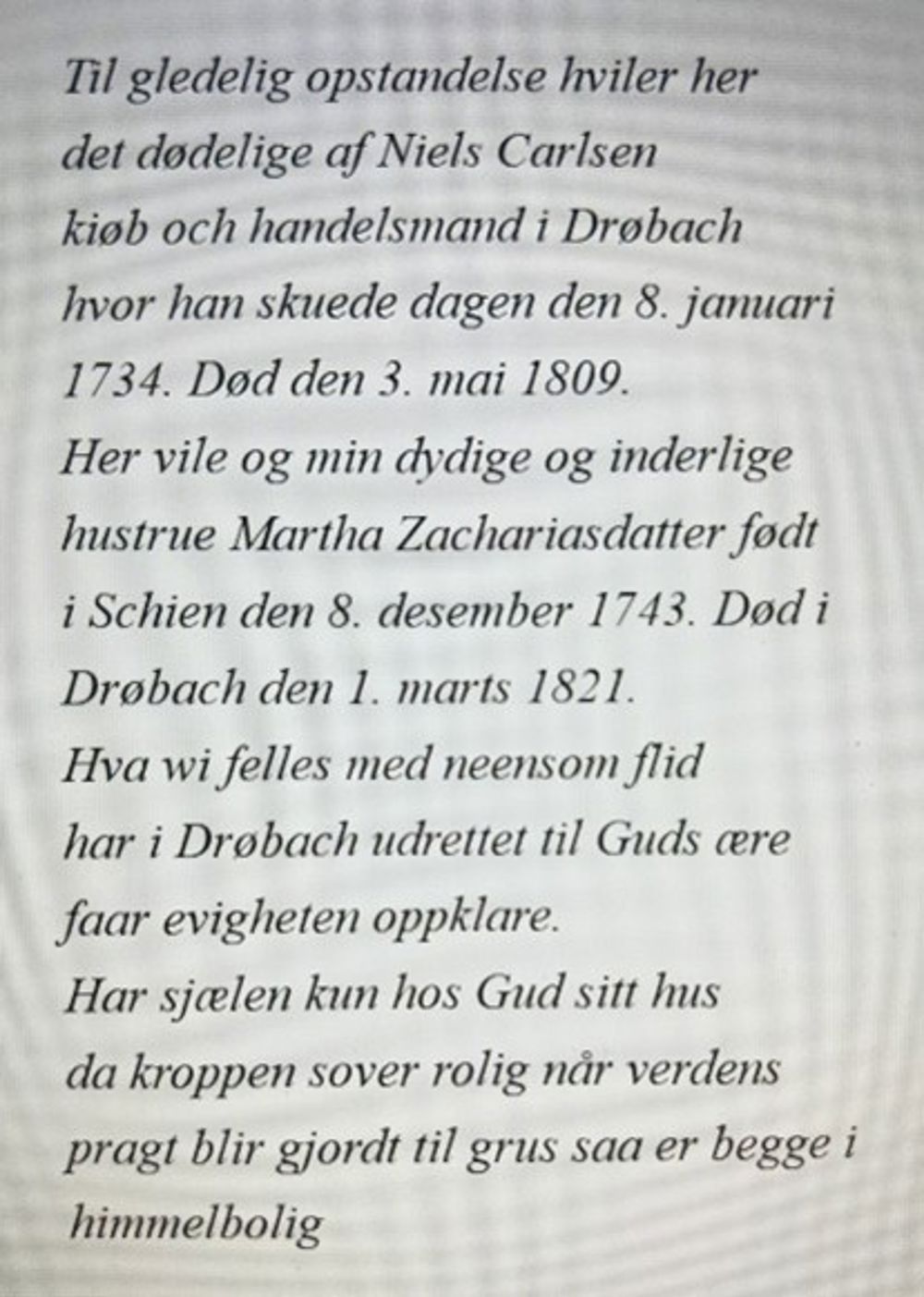 Til gledelig opstandelse hviler her det dødelige af Niels Carlsen kiøb och handelsmand i Drøbach hvor han skuede dagen den 8. januari 1734. Død den 3. mai 1809.

Her vile og min dydige og inderlige hustrue Martha Zachariasdatter født i Schien den 8. desember 1743. Død i Drøbach den 1. marts 1821.

Hva wi felles med neensom flid har i Drøbach udrettet til Guds ære faar evigheten oppklare.

Har sjælen kun hos Gud sitt hus da kroppen sover rolig når verdens pragt blir gjordt til grus saa er begge i himmelbolig